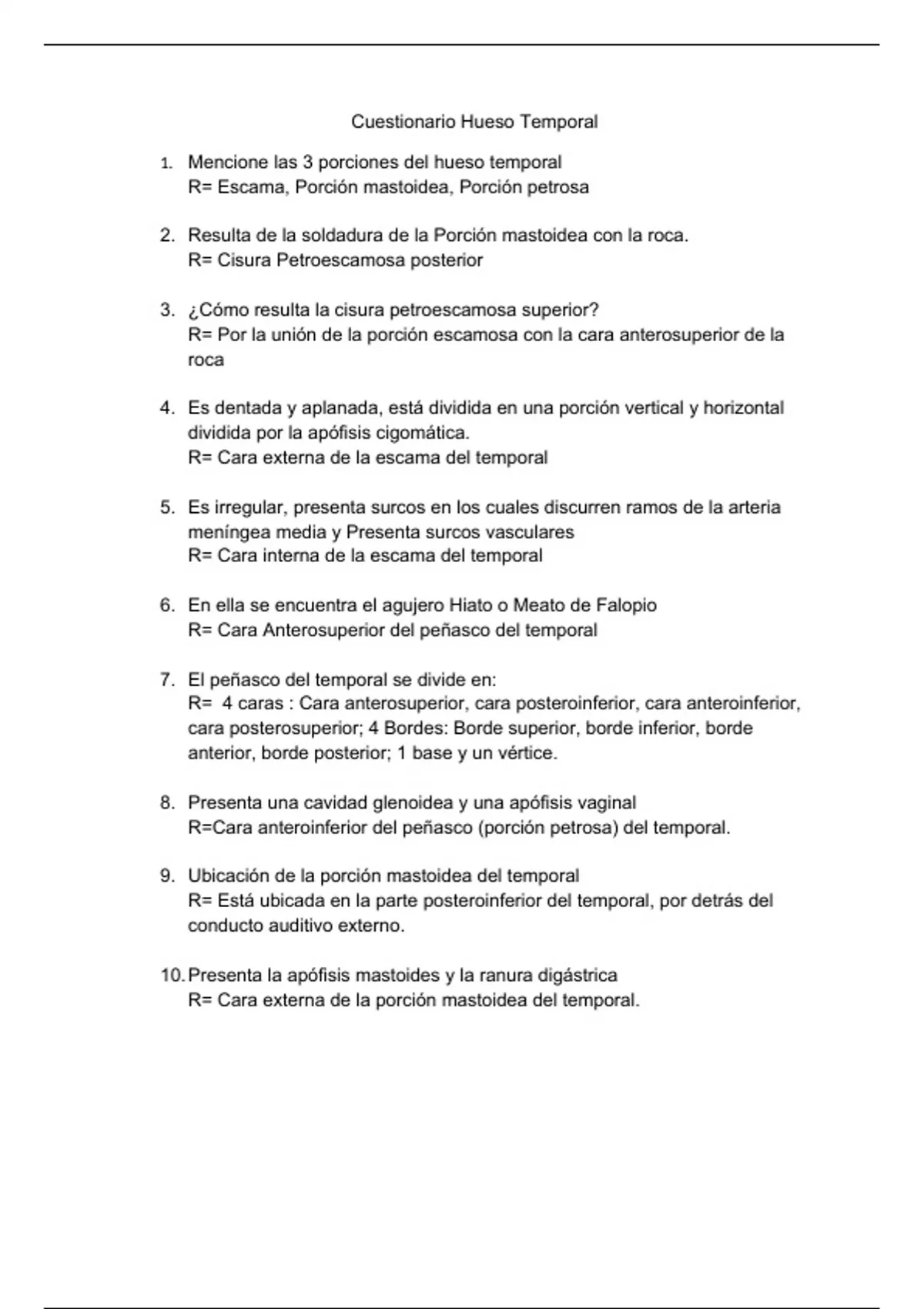 Cuestionario Hueso Temporal

1. Mencione las 3 porciones del hueso temporal
R= Escama, Porción mastoidea, Porción petrosa

2. Resulta de la soldadura de la Porción mastoidea con la roca.
R= Cisura Petroescamosa posterior

3. ¿Cómo resulta la cisura petroescamosa superior?
R= Por la unión de la porción escamosa con la cara anterosuperior de la roca

4. Es dentada y aplanada, está dividida en una porción vertical y horizontal dividida por la apófisis cigomática.
R= Cara externa de la escama del temporal

5. Es irregular, presenta surcos en los cuales discurren ramos de la arteria meníngea media y Presenta surcos vasculares
R= Cara interna de la escama del temporal

6. En ella se encuentra el agujero Hiato o Meato de Falopio
R= Cara Anterosuperior del peñasco del temporal

7. El peñasco del temporal se divide en:
R= 4 caras : Cara anterosuperior, cara posteroinferior, cara anteroinferior, cara posterosuperior; 4 Bordes: Borde superior, borde inferior, borde anterior, borde posterior; 1 base y un vértice.

8. Presenta una cavidad glenoidea y una apófisis vaginal
R=Cara anteroinferior del peñasco (porción petrosa) del temporal.

9. Ubicación de la porción mastoidea del temporal
R= Está ubicada en la parte posteroinferior del temporal, por detrás del conducto auditivo externo.

10. Presenta la apófisis mastoides y la ranura digástrica
R= Cara externa de la porción mastoidea del temporal.